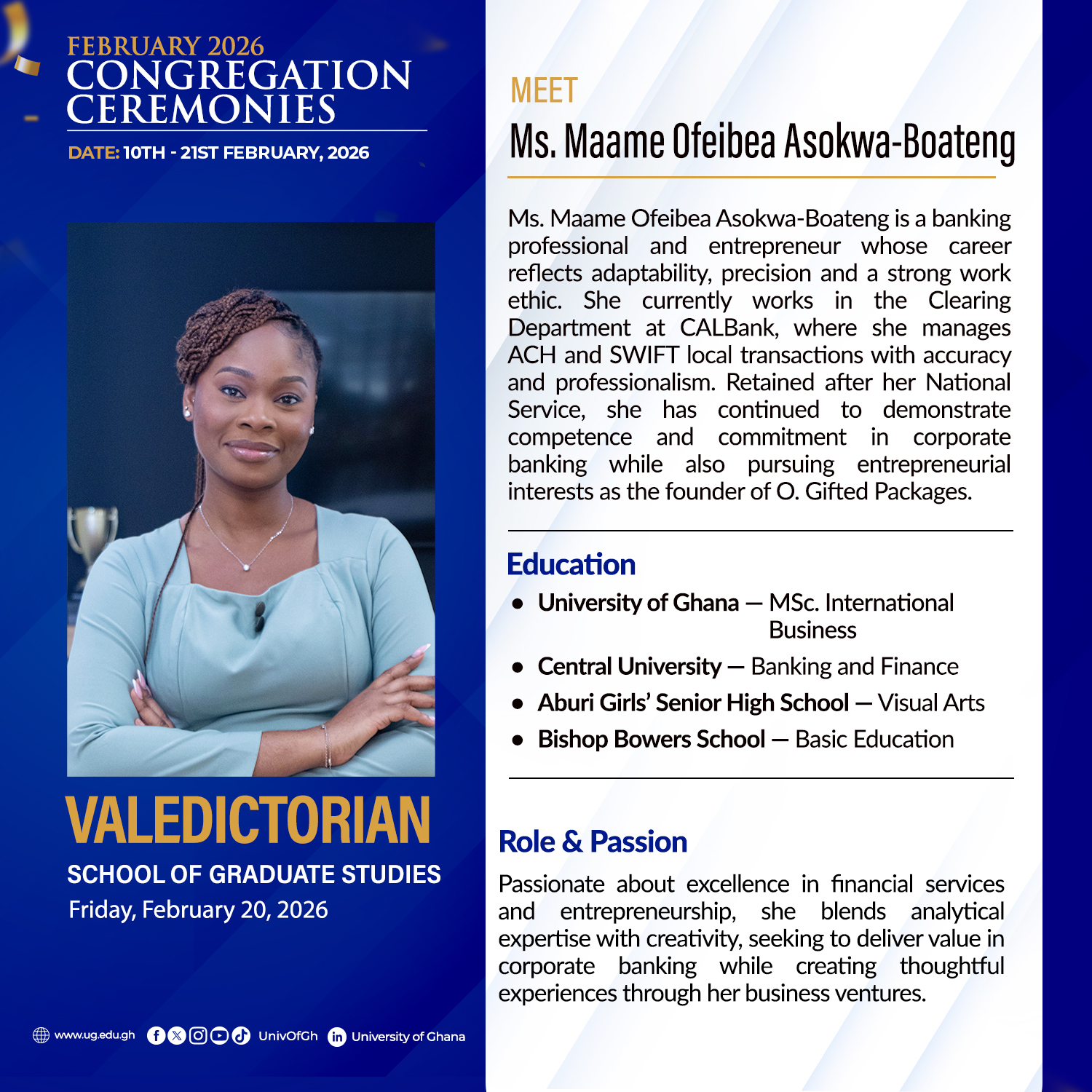 FEBRUARY 2026
CONGREGATION CEREMONIES
DATE: 10TH - 21ST FEBRUARY, 2026

VALEDICTORIAN
SCHOOL OF GRADUATE STUDIES
Friday, February 20, 2026

www.ug.edu.gh UnivOfGh University of Ghana

MEET
Ms. Maame Ofeibea Asokwa-Boateng

Ms. Maame Ofeibea Asokwa-Boateng is a banking professional and entrepreneur whose career reflects adaptability, precision and a strong work ethic. She currently works in the Clearing Department at CALBank, where she manages ACH and SWIFT local transactions with accuracy and professionalism. Retained after her National Service, she has continued to demonstrate competence and commitment in corporate banking while also pursuing entrepreneurial interests as the founder of O. Gifted Packages.

Education
• University of Ghana — MSc. International Business
• Central University — Banking and Finance
• Aburi Girls' Senior High School — Visual Arts
• Bishop Bowers School — Basic Education

Role & Passion
Passionate about excellence in financial services and entrepreneurship, she blends analytical expertise with creativity, seeking to deliver value in corporate banking while creating thoughtful experiences through her business ventures.